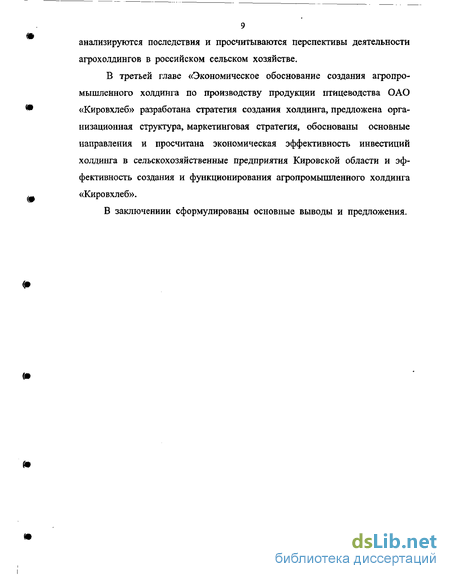 9

анализируются последствия и просчитываются перспективы деятельности агрохолдингов в российском сельском хозяйстве.

В третьей главе «Экономическое обоснование создания агропромышленного холдинга по производству продукции птицеводства ОАО «Кировхлеб» разработана стратегия создания холдинга, предложена организационная структура, маркетинговая стратегия, обоснованы основные направления и просчитана экономическая эффективность инвестиций холдинга в сельскохозяйственные предприятия Кировской области и эффективность создания и функционирования агропромышленного холдинга «Кировхлеб».

В заключении сформулированы основные выводы и предложения.

dsLib.net
библиотека диссертаций